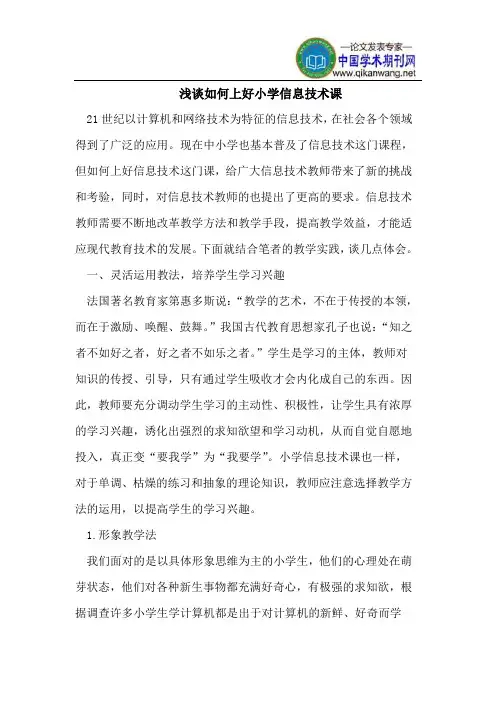 —论文发表专家—
中国学术期刊网
www.qikanwang.net

浅谈如何上好小学信息技术课

21世纪以计算机和网络技术为特征的信息技术，在社会各个领域得到了广泛的应用。现在中小学也基本普及了信息技术这门课程，但如何上好信息技术这门课，给广大信息技术教师带来了新的挑战和考验，同时，对信息技术教师的也提出了更高的要求。信息技术教师需要不断地改革教学方法和教学手段，提高教学效益，才能适应现代教育技术的发展。下面就结合笔者的教学实践，谈几点体会。

一、灵活运用教法，培养学生学习兴趣

法国著名教育家第惠多斯说：“教学的艺术，不在于传授的本领，而在于激励、唤醒、鼓舞。”我国古代教育思想家孔子也说：“知之者不如好之者，好之者不如乐之者。”学生是学习的主体，教师对知识的传授、引导，只有通过学生吸收才会内化成自己的东西。因此，教师要充分调动学生学习的主动性、积极性，让学生具有浓厚的学习兴趣，诱化出强烈的求知欲望和学习动机，从而自觉自愿地投入，真正变“要我学”为“我要学”。小学信息技术课也一样，对于单调、枯燥的练习和抽象的理论知识，教师应注意选择教学方法的运用，以提高学生的学习兴趣。

1.形象教学法

我们面对的是以具体形象思维为主的小学生，他们的心理处在萌芽状态，他们对各种新生事物都充满好奇心，有极强的求知欲，根据调查许多小学生学计算机都是出于对计算机的新鲜、好奇而学